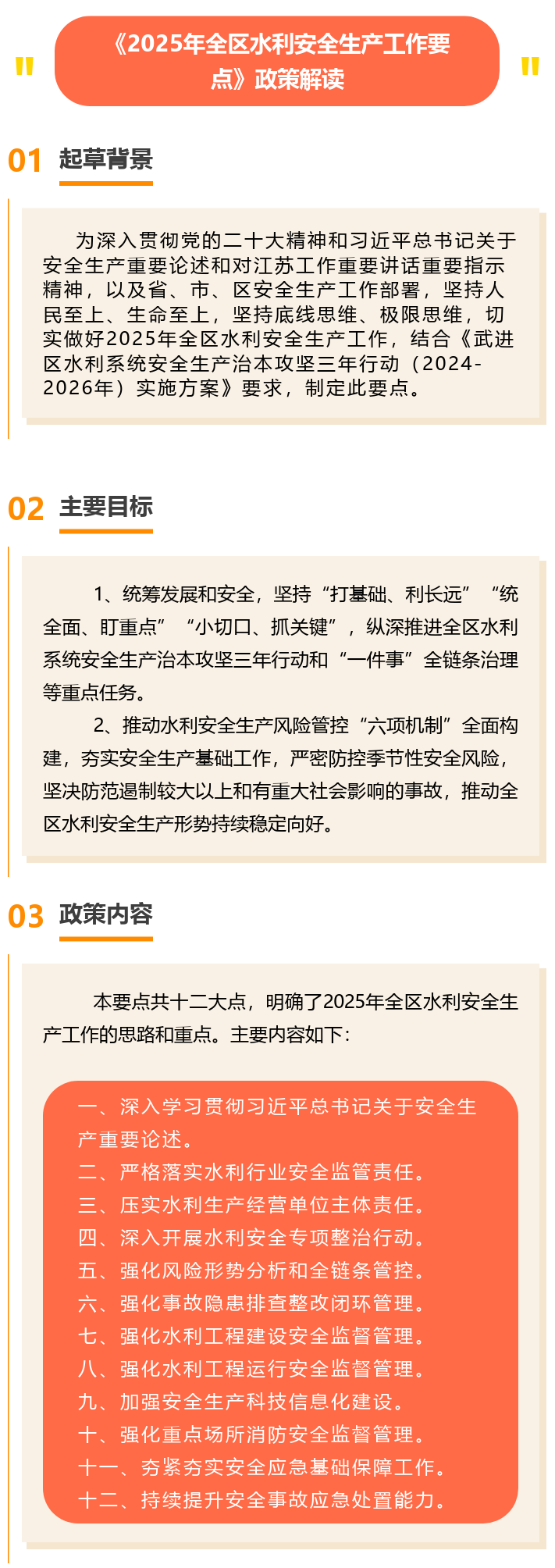 《2025年全区水利安全生产工作要点》政策解读

01 起草背景

为深入贯彻党的二十大精神和习近平总书记关于安全生产重要论述和对江苏工作重要讲话重要指示精神，以及省、市、区安全生产工作部署，坚持人民至上、生命至上，坚持底线思维、极限思维，切实做好2025年全区水利安全生产工作，结合《武进区水利系统安全生产治本攻坚三年行动（2024-2026年）实施方案》要求，制定此要点。

02 主要目标

1、统筹发展和安全，坚持“打基础、利长远”“统全面、盯重点”“小切口、抓关键”，纵深推进全区水利系统安全生产治本攻坚三年行动和“一件事”全链条治理等重点任务。

2、推动水利安全生产风险管控“六项机制”全面构建，夯实安全生产基础工作，严密防控季节性安全风险，坚决防范遏制较大以上和有重大社会影响的事故，推动全区水利安全生产形势持续稳定向好。

03 政策内容

本要点共十二大点，明确了2025年全区水利安全生产工作的思路和重点。主要内容如下：

一、深入学习贯彻习近平总书记关于安全生产重要论述。
二、严格落实水利行业安全监管责任。
三、压实水利生产经营单位主体责任。
四、深入开展水利安全专项整治行动。
五、强化风险形势分析和全链条管控。
六、强化事故隐患排查整改闭环管理。
七、强化水利工程建设安全监督管理。
八、强化水利工程运行安全监督管理。
九、加强安全生产科技信息化建设。
十、强化重点场所消防安全监督管理。
十一、夯紧夯实安全应急基础保障工作。
十二、持续提升安全事故应急处置能力。